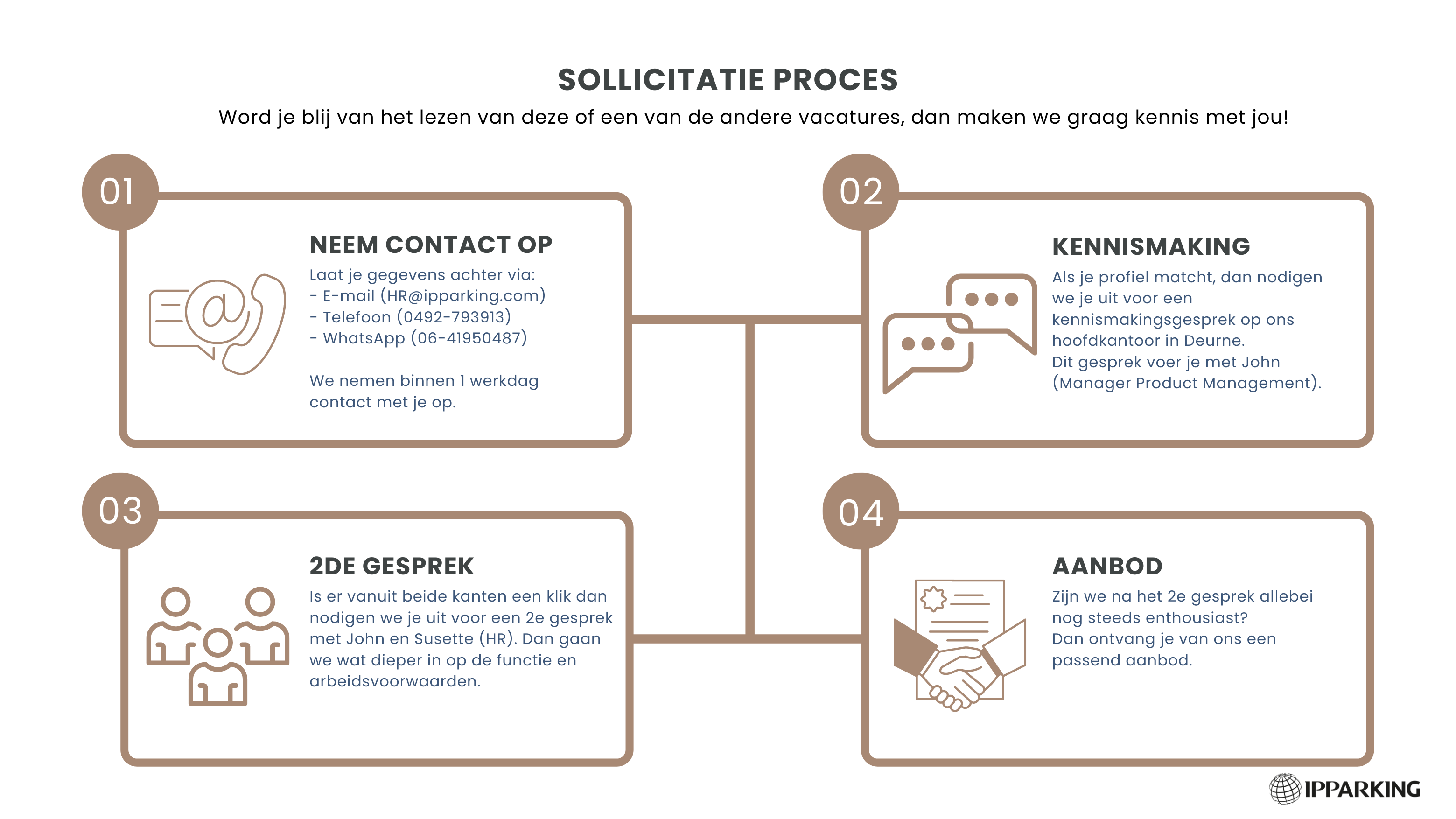 SOLLICITATIE PROCES

Word je blij van het lezen van deze of een van de andere vacatures, dan maken we graag kennis met jou!

01

NEEM CONTACT OP

Laat je gegevens achter via:
- E-mail (HR@ipparking.com)
- Telefoon (0492-793913)
- WhatsApp (06-41950487)

We nemen binnen 1 werkdag contact met je op.

02

KENNISMAKING

Als je profiel matcht, dan nodigen we je uit voor een kennismakingsgesprek op ons hoofdkantoor in Deurne.
Dit gesprek voer je met John (Manager Product Management).

03

2DE GESPREK

Is er vanuit beide kanten een klik dan nodigen we je uit voor een 2e gesprek met John en Susette (HR). Dan gaan we wat dieper in op de functie en arbeidsvoorwaarden.

04

AANBOD

Zijn we na het 2e gesprek allebei nog steeds enthousiast?
Dan ontvang je van ons een passend aanbod.

IPPARKING